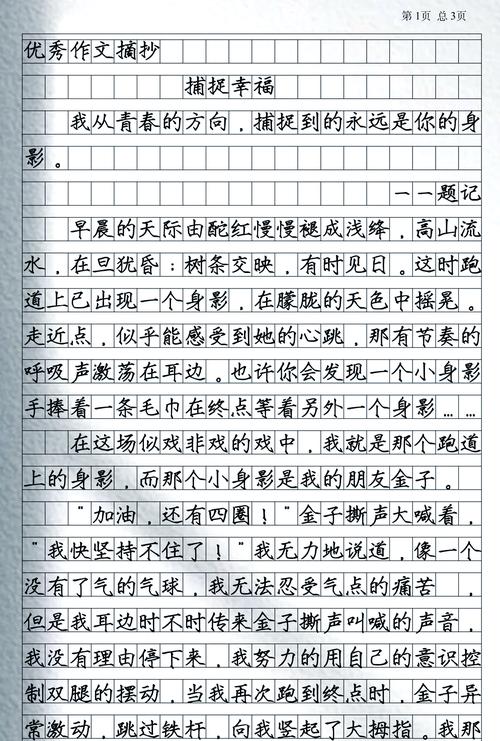 第1页 总3页

优秀作文摘抄

捕捉幸福

我从青春的方向，捕捉到的永远是你的身影。

——题记

早晨的天际由酡红慢慢褪成浅绛，高山流水，在旦犹昏；树条交映，有时见日。这时跑道上已出现一个身影，在朦胧的天色中摇晃。走近点，似乎能感受到她的心跳，那有节奏的呼吸声激荡在耳边。也许你会发现一个小身影手捧着一条毛巾在终点等着另外一个身影……

在这场似戏非戏的戏中，我就是那个跑道上的身影，而那个小身影是我的朋友金子。

"加油，还有四圈！"金子撕声大喊着，"我快坚持不住了！"我无力地说道，像一个没有了气的气球，我无法忍受气点的痛苦，但是我耳边时不时传来金子撕声叫喊的声音，我没有理由停下来，我努力的用自己的意识控制双腿的摆动，当我再次跑到终点时，金子异常激动，跳过铁杆，向我竖起了大拇指。我那